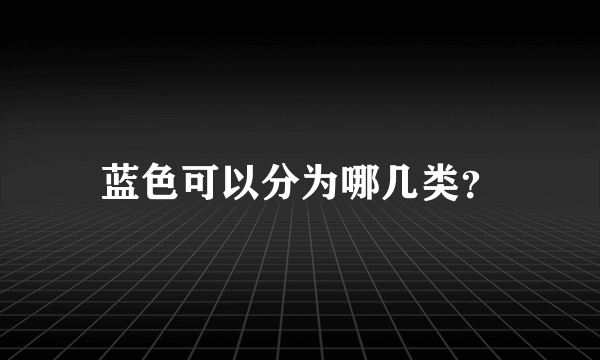 蓝色可以分为哪几类?